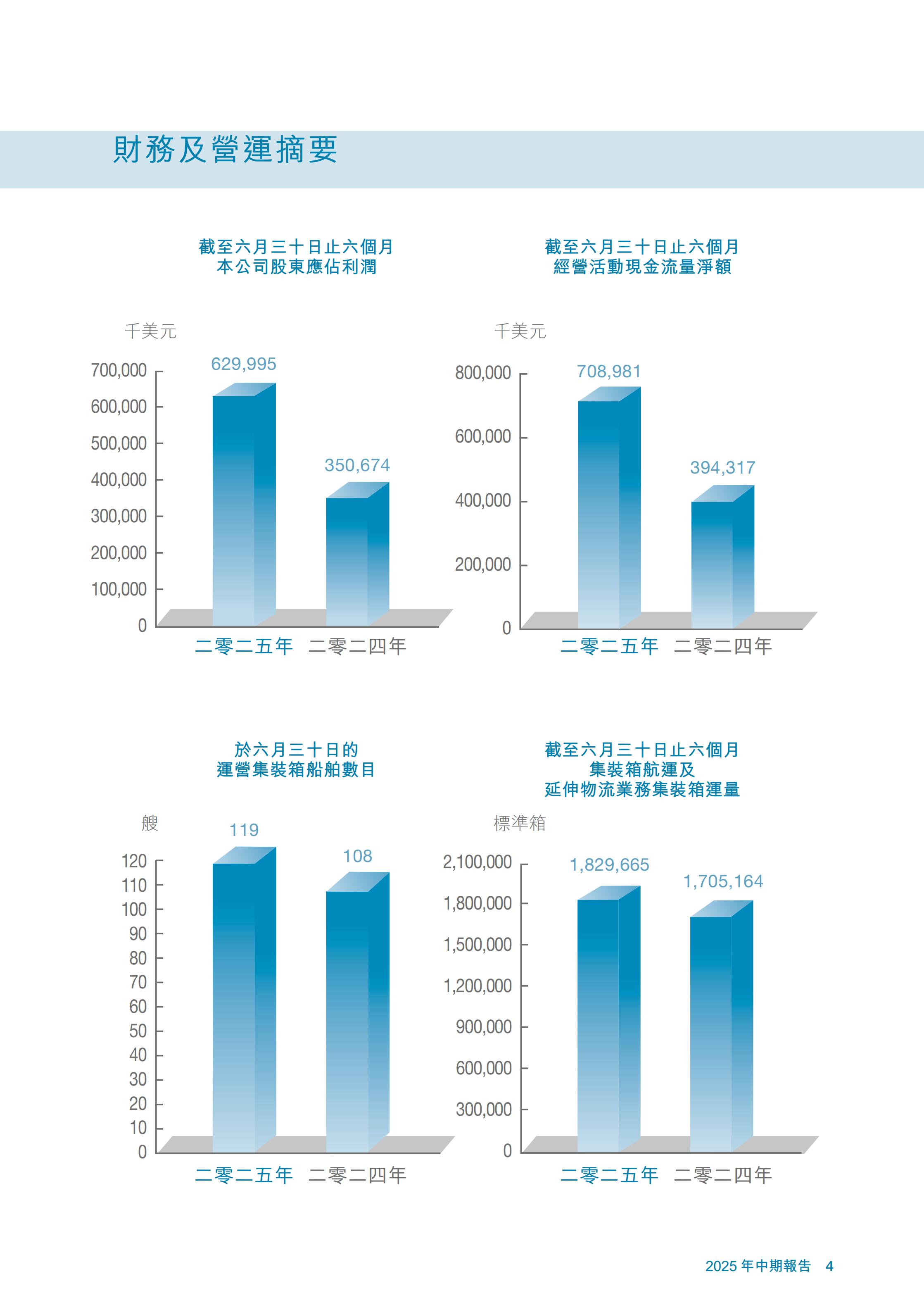 財務及營運摘要

截至六月三十日止六個月
本公司股東應佔利潤

千美元

700,000
600,000
500,000
400,000
300,000
200,000
100,000
0

629,995
350,674

二零二五年　二零二四年

截至六月三十日止六個月
經營活動現金流量淨額

千美元

800,000
600,000
400,000
200,000
0

708,981
394,317

二零二五年　二零二四年

於六月三十日的
運營集裝箱船舶數目

艘

120
110
100
90
80
70
60
50
40
30
20
10
0

119
108

二零二五年　二零二四年

截至六月三十日止六個月
集裝箱航運及
延伸物流業務集裝箱運量

標準箱

2,100,000
1,800,000
1,500,000
1,200,000
900,000
600,000
300,000
0

1,829,665
1,705,164

二零二五年　二零二四年

2025 年中期報告　4